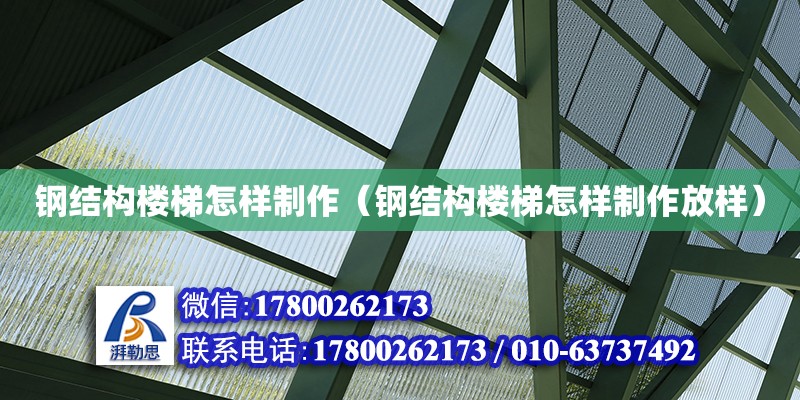 钢结构楼梯怎样制作（钢结构楼梯怎样制作放样）

湃勒思

微信:17800262173

联系电话:17800262173 / 010-63737492